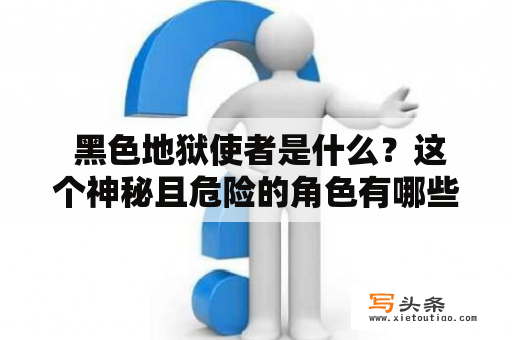 黑色地狱使者是什么？这个神秘且危险的角色有哪些

写头条
www.xietoutiao.com